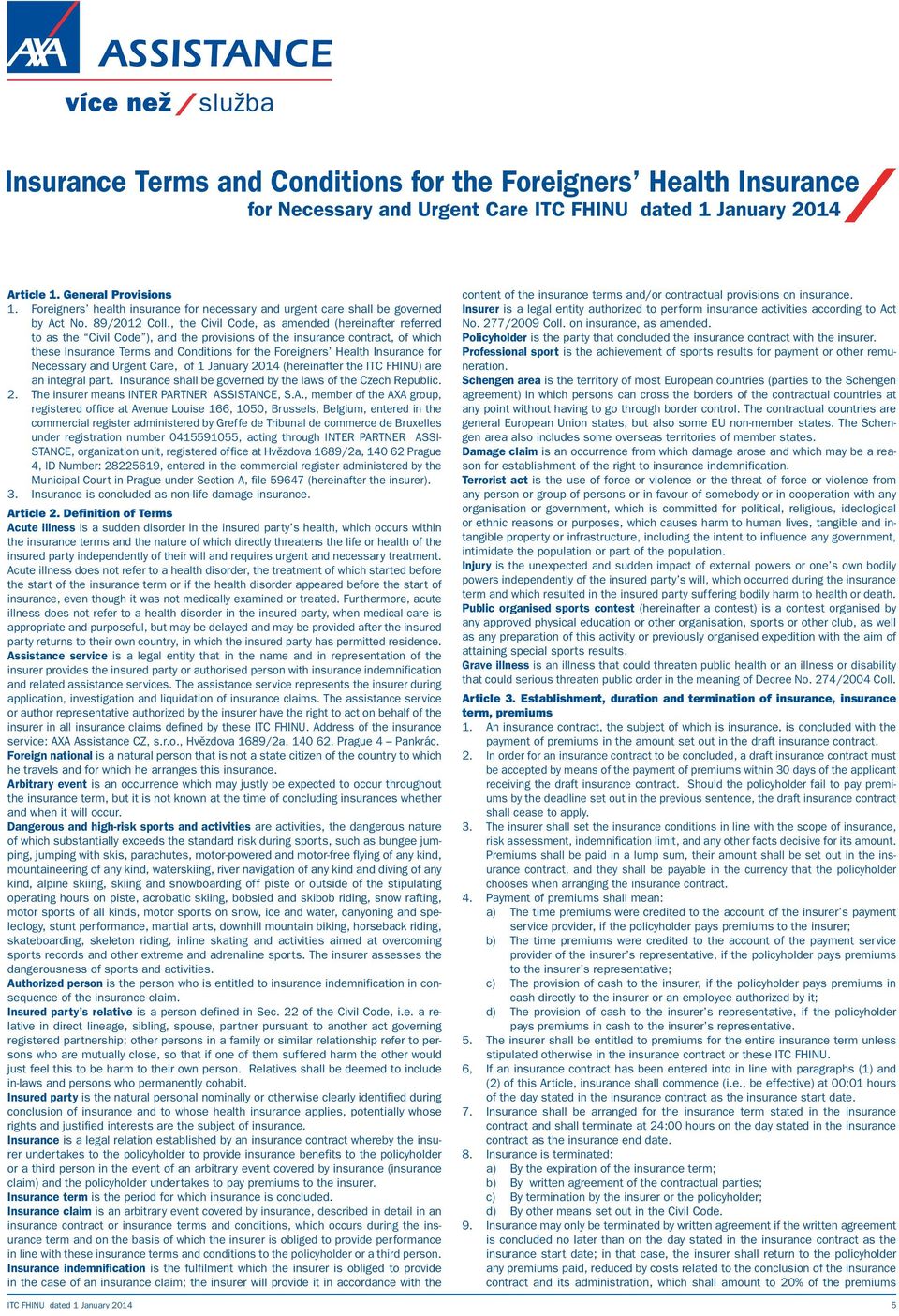 AXA ASSISTANCE
více než / služba

Insurance Terms and Conditions for the Foreigners' Health Insurance
for Necessary and Urgent Care ITC FHINU dated 1 January 2014

Article 1. General Provisions
1. Foreigners' health insurance for necessary and urgent care shall be governed by Act No. 89/2012 Coll., the Civil Code, as amended (hereinafter referred to as the "Civil Code"), and the provisions of the insurance contract, of which these Insurance Terms and Conditions for the Foreigners' Health Insurance for Necessary and Urgent Care, of 1 January 2014 (hereinafter the ITC FHINU) are an integral part. Insurance shall be governed by the laws of the Czech Republic.
2. The insurer means INTER PARTNER ASSISTANCE, S.A., member of the AXA group, registered office at Avenue Louise 166, 1050, Brussels, Belgium, entered in the commercial register administered by Greffe de Tribunal de commerce de Bruxelles under registration number 0415591055, acting through INTER PARTNER ASSISTANCE, organization unit, registered office at Hvězdova 1689/2a, 140 62 Prague 4, ID Number: 28225619, entered in the commercial register administered by the Municipal Court in Prague under Section A, file 59647 (hereinafter the insurer).
3. Insurance is concluded as non-life damage insurance.

Article 2. Definition of Terms
Acute illness is a sudden disorder in the insured party's health, which occurs within the insurance terms and the nature of which directly threatens the life or health of the insured party independently of their will and requires urgent and necessary treatment. Acute illness does not refer to a health disorder, the treatment of which started before the start of the insurance term or if the health disorder appeared before the start of insurance, even though it was not medically examined or treated. Furthermore, acute illness does not refer to a health disorder in the insured party, when medical care is appropriate and purposeful, but may be delayed and may be provided after the insured party returns to their own country, in which the insured party has permitted residence.
Assistance service is a legal entity that in the name and in representation of the insurer provides the insured party or authorised person with insurance indemnification and related assistance services. The assistance service represents the insurer during application, investigation and liquidation of insurance claims. The assistance service or author representative authorized by the insurer have the right to act on behalf of the insurer in all insurance claims defined by these ITC FHINU. Address of the insurance service: AXA Assistance CZ, s.r.o., Hvězdova 1689/2a, 140 62, Prague 4 – Pankrác.
Foreign national is a natural person that is not a state citizen of the country to which he travels and for which he arranges this insurance.
Arbitrary event is an occurrence which may justly be expected to occur throughout the insurance term, but it is not known at the time of concluding insurances whether and when it will occur.
Dangerous and high-risk sports and activities are activities, the dangerous nature of which substantially exceeds the standard risk during sports, such as bungee jumping, jumping with skis, parachutes, motor-powered and motor-free flying of any kind, mountaineering of any kind, waterskiing, river navigation of any kind and diving of any kind, alpine skiing, skiing and snowboarding off piste or outside of the stipulating operating hours on piste, acrobatic skiing, bobsled and skibob riding, snow rafting, motor sports of all kinds, motor sports on snow, ice and water, canyoning and speleology, stunt performance, martial arts, downhill mountain biking, horseback riding, skateboarding, skeleton riding, inline skating and activities aimed at overcoming sports records and other extreme and adrenaline sports. The insurer assesses the dangerousness of sports and activities.
Authorized person is the person who is entitled to insurance indemnification in consequence of the insurance claim.
Insured party's relative is a person defined in Sec. 22 of the Civil Code, i.e. a relative in direct lineage, sibling, spouse, partner pursuant to another act governing registered partnership; other persons in a family or similar relationship refer to persons who are mutually close, so that if one of them suffered harm the other would just feel this to be harm to their own person. Relatives shall be deemed to include in-laws and persons who permanently cohabit.
Insured party is the natural personal nominally or otherwise clearly identified during conclusion of insurance and to whose health insurance applies, potentially whose rights and justified interests are the subject of insurance.
Insurance is a legal relation established by an insurance contract whereby the insurer undertakes to the policyholder to provide insurance benefits to the policyholder or a third person in the event of an arbitrary event covered by insurance (insurance claim) and the policyholder undertakes to pay premiums to the insurer.
Insurance term is the period for which insurance is concluded.
Insurance claim is an arbitrary event covered by insurance, described in detail in an insurance contract or insurance terms and conditions, which occurs during the insurance term and on the basis of which the insurer is obliged to provide performance in line with these insurance terms and conditions to the policyholder or a third person.
Insurance indemnification is the fulfilment which the insurer is obliged to provide in the case of an insurance claim; the insurer will provide it in accordance with the content of the insurance terms and/or contractual provisions on insurance.
Insurer is a legal entity authorized to perform insurance activities according to Act No. 277/2009 Coll. on insurance, as amended.
Policyholder is the party that concluded the insurance contract with the insurer.
Professional sport is the achievement of sports results for payment or other remuneration.
Schengen area is the territory of most European countries (parties to the Schengen agreement) in which persons can cross the borders of the contractual countries at any point without having to go through border control. The contractual countries are general European Union states, but also some EU non-member states. The Schengen area also includes some overseas territories of member states.
Damage claim is an occurrence from which damage arose and which may be a reason for establishment of the right to insurance indemnification.
Terrorist act is the use of force or violence or the threat of force or violence from any person or group of persons or in favour of somebody or in cooperation with any organisation or government, which is committed for political, religious, ideological or ethnic reasons or purposes, which causes harm to human lives, tangible and intangible property or infrastructure, including the intent to influence any government, intimidate the population or part of the population.
Injury is the unexpected and sudden impact of external powers or one's own bodily powers independently of the insured party's will, which occurred during the insurance term and which resulted in the insured party suffering bodily harm to health or death.
Public organised sports contest (hereinafter a contest) is a contest organised by any approved physical education or other organisation, sports or other club, as well as any preparation of this activity or previously organised expedition with the aim of attaining special sports results.
Grave illness is an illness that could threaten public health or an illness or disability that could serious threaten public order in the meaning of Decree No. 274/2004 Coll.

Article 3. Establishment, duration and termination of insurance, insurance term, premiums
1. An insurance contract, the subject of which is insurance, is concluded with the payment of premiums in the amount set out in the draft insurance contract.
2. In order for an insurance contract to be concluded, a draft insurance contract must be accepted by means of the payment of premiums within 30 days of the applicant receiving the draft insurance contract. Should the policyholder fail to pay premiums by the deadline set out in the previous sentence, the draft insurance contract shall cease to apply.
3. The insurer shall set the insurance conditions in line with the scope of insurance, risk assessment, indemnification limit, and any other facts decisive for its amount. Premiums shall be paid in a lump sum, their amount shall be set out in the insurance contract, and they shall be payable in the currency that the policyholder chooses when arranging the insurance contract.
4. Payment of premiums shall mean:
a) The time premiums were credited to the account of the insurer's payment service provider, if the policyholder pays premiums to the insurer;
b) The time premiums were credited to the account of the payment service provider of the insurer's representative, if the policyholder pays premiums to the insurer's representative;
c) The provision of cash to the insurer, if the policyholder pays premiums in cash directly to the insurer or an employee authorized by it;
d) The provision of cash to the insurer's representative, if the policyholder pays premiums in cash to the insurer's representative.
5. The insurer shall be entitled to premiums for the entire insurance term unless stipulated otherwise in the insurance contract or these ITC FHINU.
6, If an insurance contract has been entered into in line with paragraphs (1) and (2) of this Article, insurance shall commence (i.e., be effective) at 00:01 hours of the day stated in the insurance contract as the insurance start date.
7. Insurance shall be arranged for the insurance term stated in the insurance contract and shall terminate at 24:00 hours on the day stated in the insurance contract as the insurance end date.
8. Insurance is terminated:
a) By the expiration of the insurance term;
b) By written agreement of the contractual parties;
c) By termination by the insurer or the policyholder;
d) By other means set out in the Civil Code.
9. Insurance may only be terminated by written agreement if the written agreement is concluded no later than on the day stated in the insurance contract as the insurance start date; in that case, the insurer shall return to the policyholder any premiums paid, reduced by costs related to the conclusion of the insurance contract and its administration, which shall amount to 20% of the premiums

ITC FHINU dated 1 January 2014
5